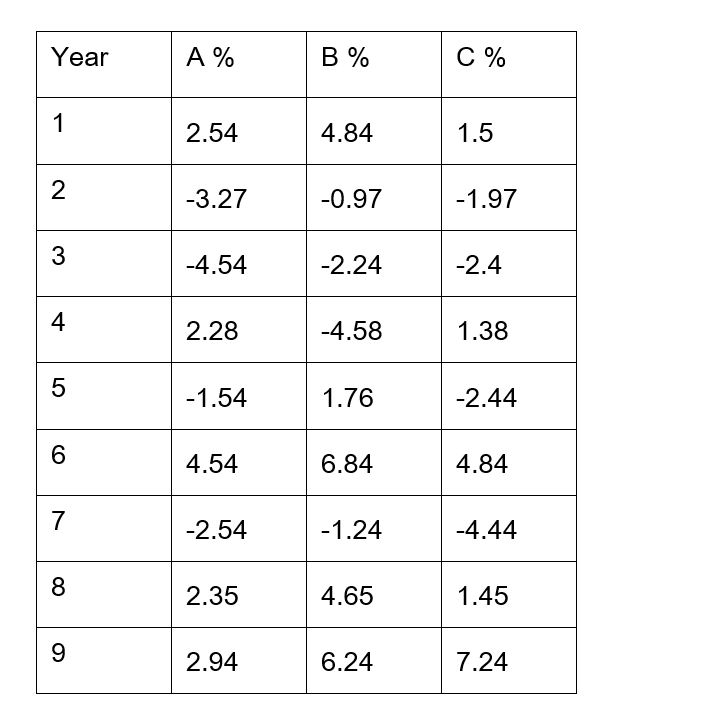 | Year | A % | B % | C % |
|---|---|---|---|
| 1 | 2.54 | 4.84 | 1.5 |
| 2 | -3.27 | -0.97 | -1.97 |
| 3 | -4.54 | -2.24 | -2.4 |
| 4 | 2.28 | -4.58 | 1.38 |
| 5 | -1.54 | 1.76 | -2.44 |
| 6 | 4.54 | 6.84 | 4.84 |
| 7 | -2.54 | -1.24 | -4.44 |
| 8 | 2.35 | 4.65 | 1.45 |
| 9 | 2.94 | 6.24 | 7.24 |